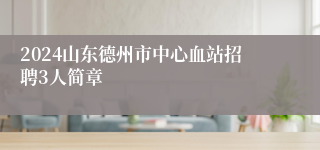 2024山东德州市中心血站招聘3人简章